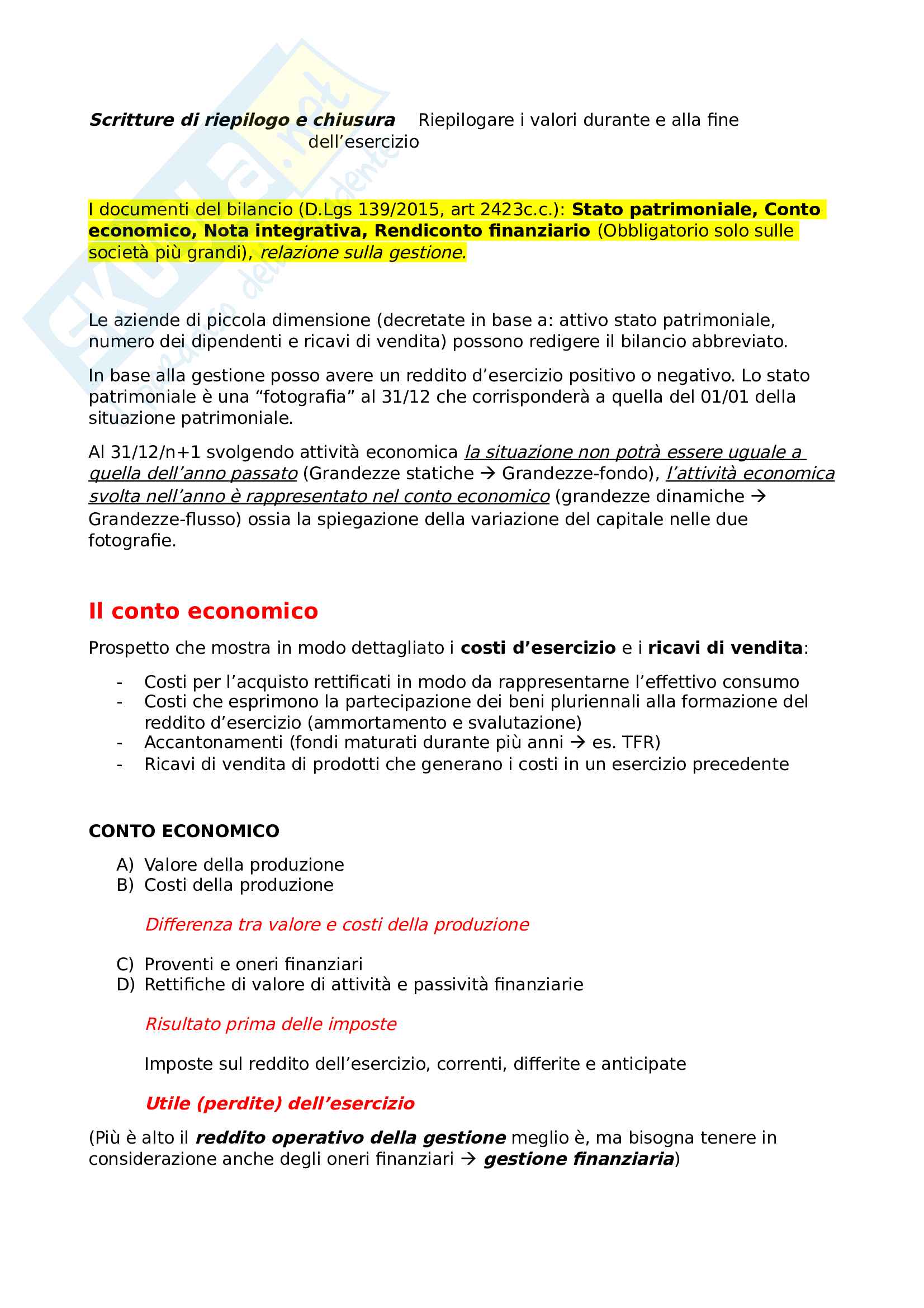 Scritture di riepilogo e chiusura    Riepilogare i valori durante e alla fine dell'esercizio

I documenti del bilancio (D.Lgs 139/2015, art 2423c.c.): Stato patrimoniale, Conto economico, Nota integrativa, Rendiconto finanziario (Obbligatorio solo sulle società più grandi), relazione sulla gestione.

Le aziende di piccola dimensione (decretate in base a: attivo stato patrimoniale, numero dei dipendenti e ricavi di vendita) possono redigere il bilancio abbreviato.

In base alla gestione posso avere un reddito d'esercizio positivo o negativo. Lo stato patrimoniale è una "fotografia" al 31/12 che corrisponderà a quella del 01/01 della situazione patrimoniale.

Al 31/12/n+1 svolgendo attività economica la situazione non potrà essere uguale a quella dell'anno passato (Grandezze statiche → Grandezze-fondo), l'attività economica svolta nell'anno è rappresentato nel conto economico (grandezze dinamiche → Grandezze-flusso) ossia la spiegazione della variazione del capitale nelle due fotografie.

Il conto economico

Prospetto che mostra in modo dettagliato i costi d'esercizio e i ricavi di vendita:

- Costi per l'acquisto rettificati in modo da rappresentarne l'effettivo consumo
- Costi che esprimono la partecipazione dei beni pluriennali alla formazione del reddito d'esercizio (ammortamento e svalutazione)
- Accantonamenti (fondi maturati durante più anni → es. TFR)
- Ricavi di vendita di prodotti che generano i costi in un esercizio precedente

CONTO ECONOMICO

A) Valore della produzione
B) Costi della produzione

Differenza tra valore e costi della produzione

C) Proventi e oneri finanziari
D) Rettifiche di valore di attività e passività finanziarie

Risultato prima delle imposte

Imposte sul reddito dell'esercizio, correnti, differite e anticipate

Utile (perdite) dell'esercizio

(Più è alto il reddito operativo della gestione meglio è, ma bisogna tenere in considerazione anche degli oneri finanziari → gestione finanziaria)